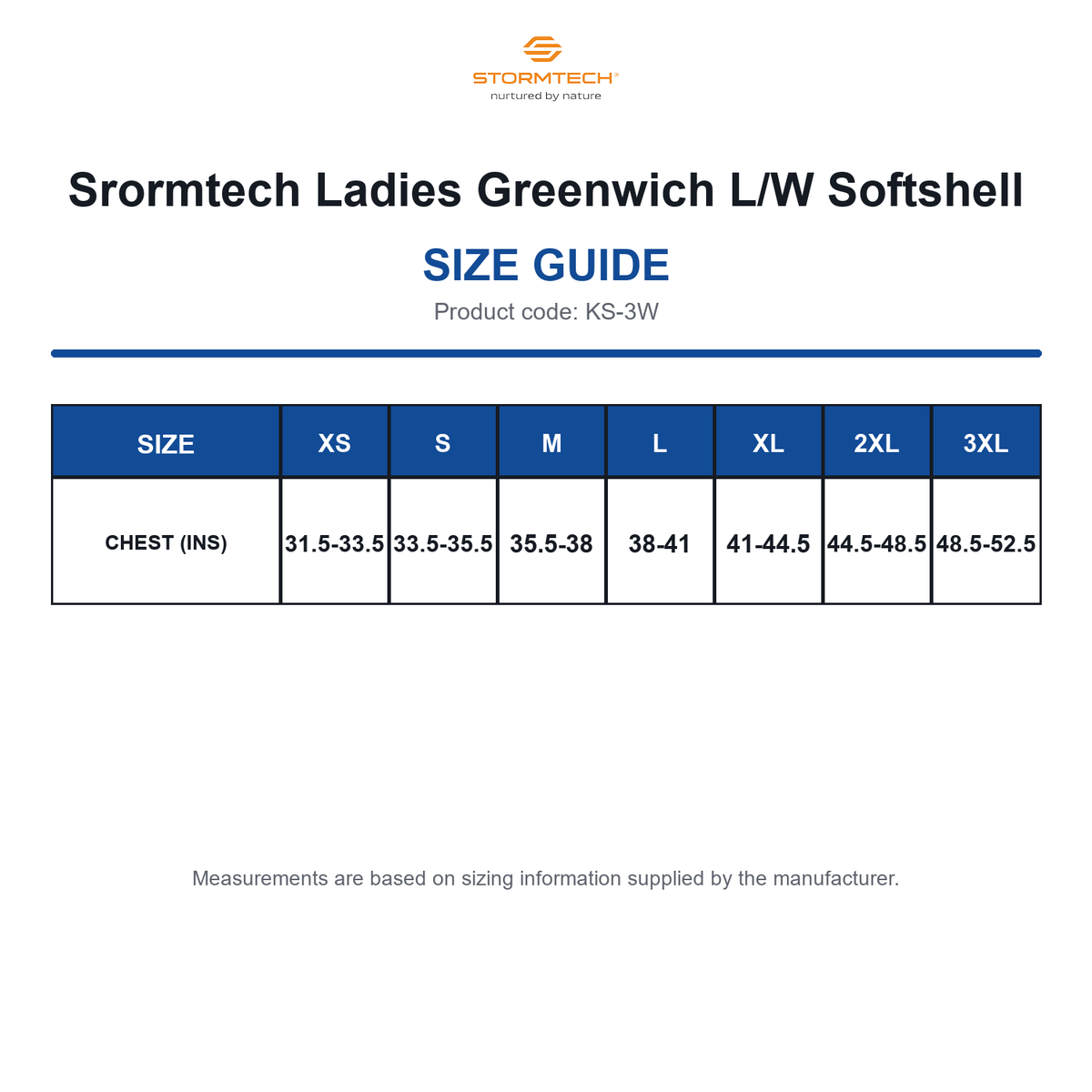 STORMTECH®
nurtured by nature

Srormtech Ladies Greenwich L/W Softshell

SIZE GUIDE

Product code: KS-3W

| SIZE | XS | S | M | L | XL | 2XL | 3XL |
|---|---|---|---|---|---|---|---|
| CHEST (INS) | 31.5-33.5 | 33.5-35.5 | 35.5-38 | 38-41 | 41-44.5 | 44.5-48.5 | 48.5-52.5 |

Measurements are based on sizing information supplied by the manufacturer.